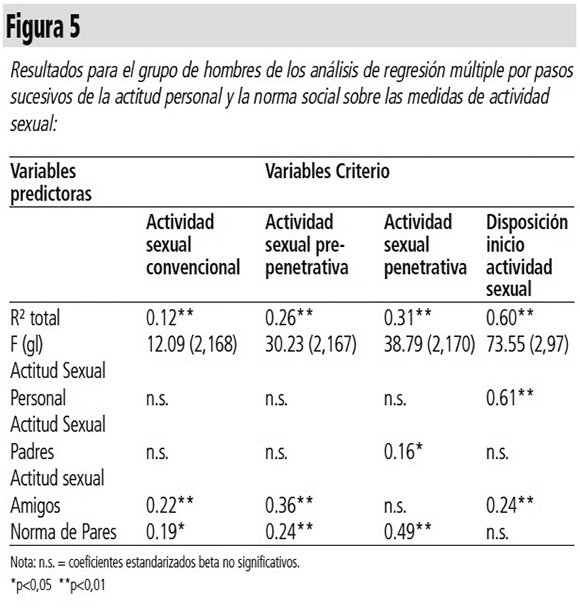 Figura 5

Resultados para el grupo de hombres de los análisis de regresión múltiple por pasos sucesivos de la actitud personal y la norma social sobre las medidas de actividad sexual:

| Variables predictoras | Variables Criterio | | | |
|---|---|---|---|---|
| | Actividad sexual convencional | Actividad sexual pre-penetrativa | Actividad sexual penetrativa | Disposición inicio actividad sexual |
| R² total | 0.12** | 0.26** | 0.31** | 0.60** |
| F (gl) | 12.09 (2,168) | 30.23 (2,167) | 38.79 (2,170) | 73.55 (2,97) |
| Actitud Sexual Personal | n.s. | n.s. | n.s. | 0.61** |
| Actitud Sexual Padres | n.s. | n.s. | 0.16* | n.s. |
| Actitud sexual Amigos | 0.22** | 0.36** | n.s. | 0.24** |
| Norma de Pares | 0.19* | 0.24** | 0.49** | n.s. |

Nota: n.s. = coeficientes estandarizados beta no significativos.
*p<0,05 **p<0,01